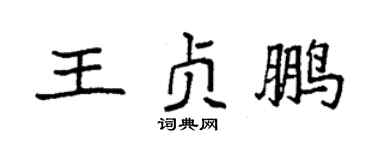 王贞鹏
词典网